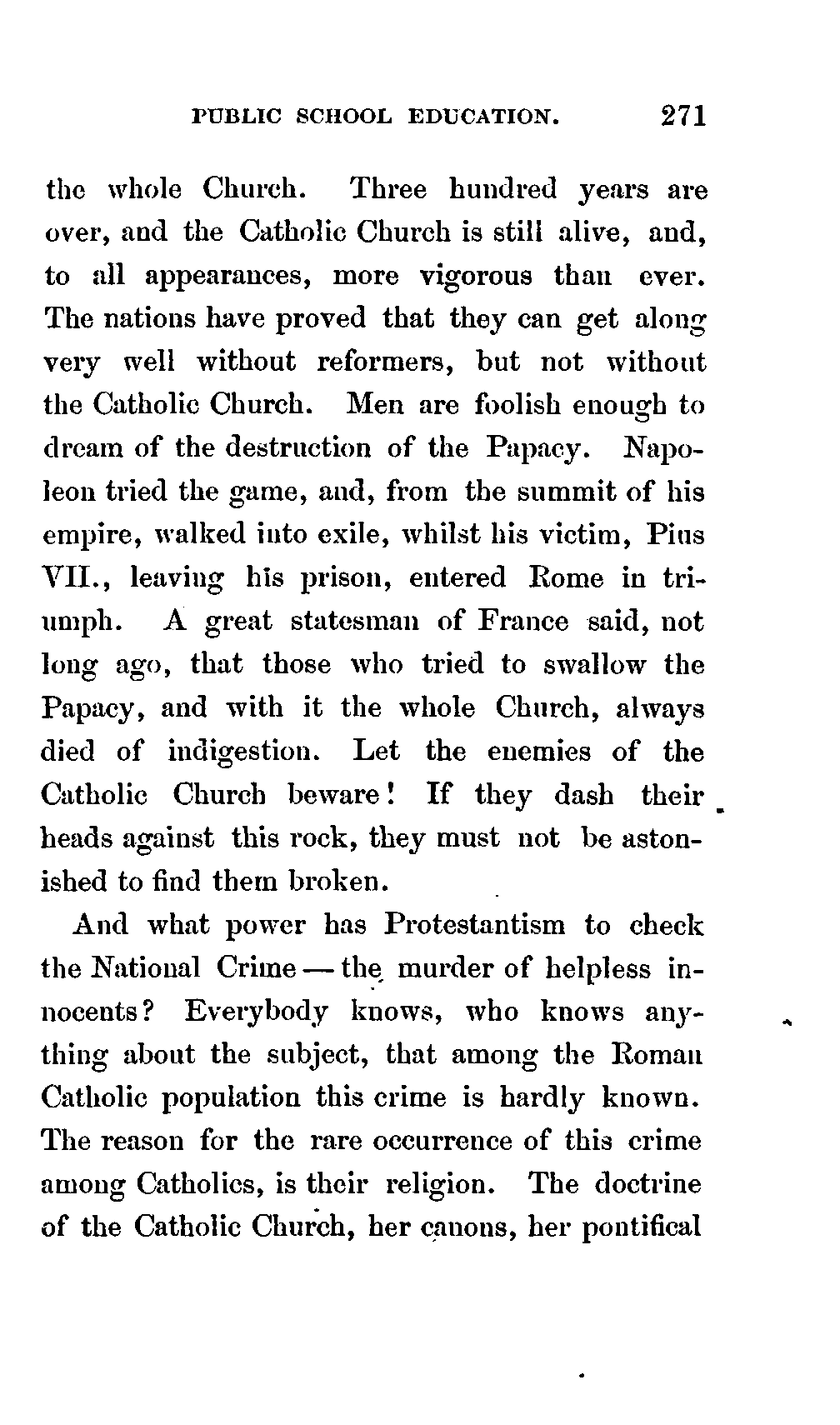 PUBLIC SCHOOL EDUCATION. 271

the whole Church. Three hundred years are over, and the Catholic Church is still alive, and, to all appearances, more vigorous than ever. The nations have proved that they can get along very well without reformers, but not without the Catholic Church. Men are foolish enough to dream of the destruction of the Papacy. Napoleon tried the game, and, from the summit of his empire, walked into exile, whilst his victim, Pius VII., leaving his prison, entered Rome in triumph. A great statesman of France said, not long ago, that those who tried to swallow the Papacy, and with it the whole Church, always died of indigestion. Let the enemies of the Catholic Church beware! If they dash their heads against this rock, they must not be astonished to find them broken.

And what power has Protestantism to check the National Crime — the murder of helpless innocents? Everybody knows, who knows anything about the subject, that among the Roman Catholic population this crime is hardly known. The reason for the rare occurrence of this crime among Catholics, is their religion. The doctrine of the Catholic Church, her canons, her pontifical